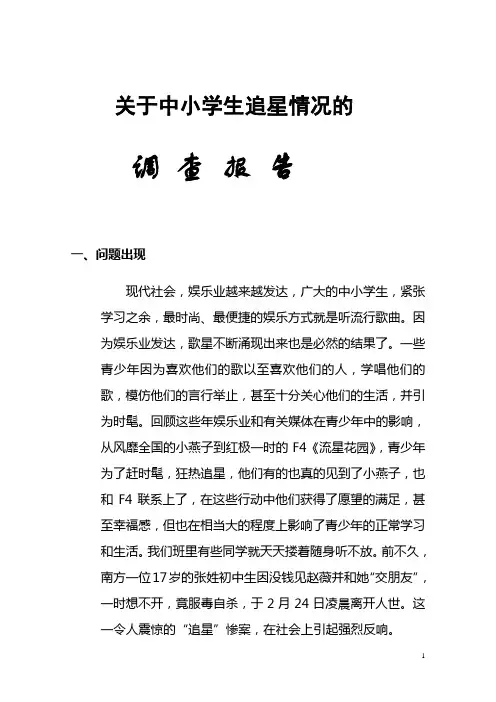 关于中小学生追星情况的

调 查 报 告

一、问题出现

现代社会，娱乐业越来越发达，广大的中小学生，紧张学习之余，最时尚、最便捷的娱乐方式就是听流行歌曲。因为娱乐业发达，歌星不断涌现出来也是必然的结果了。一些青少年因为喜欢他们的歌以至喜欢他们的人，学唱他们的歌，模仿他们的言行举止，甚至十分关心他们的生活，并引为时髦。回顾这些年娱乐业和有关媒体在青少年中的影响，从风靡全国的小燕子到红极一时的 F4《流星花园》，青少年为了赶时髦，狂热追星，他们有的也真的见到了小燕子，也和 F4 联系上了，在这些行动中他们获得了愿望的满足，甚至幸福感，但也在相当大的程度上影响了青少年的正常学习和生活。我们班里有些同学就天天搂着随身听不放。前不久，南方一位17岁的张姓初中生因没钱见赵薇并和她"交朋友"，一时想不开，竟服毒自杀，于 2 月 24 日凌晨离开人世。这一令人震惊的"追星"惨案，在社会上引起强烈反响。

1